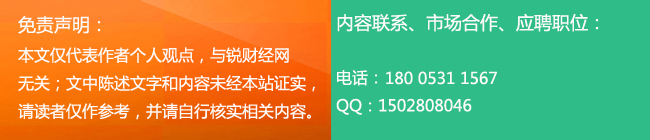 免责声明：

本文仅代表作者个人观点，与锐财经网无关；文中陈述文字和内容未经本站证实，请读者仅作参考，并请自行核实相关内容。

内容联系、市场合作、应聘职位：

电话：180 0531 1567
QQ：1502808046